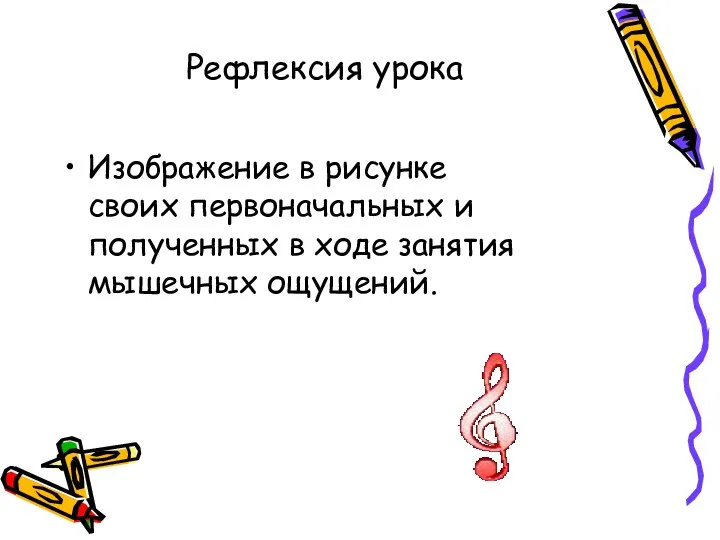 Рефлексия урока

• Изображение в рисунке своих первоначальных и полученных в ходе занятия мышечных ощущений.